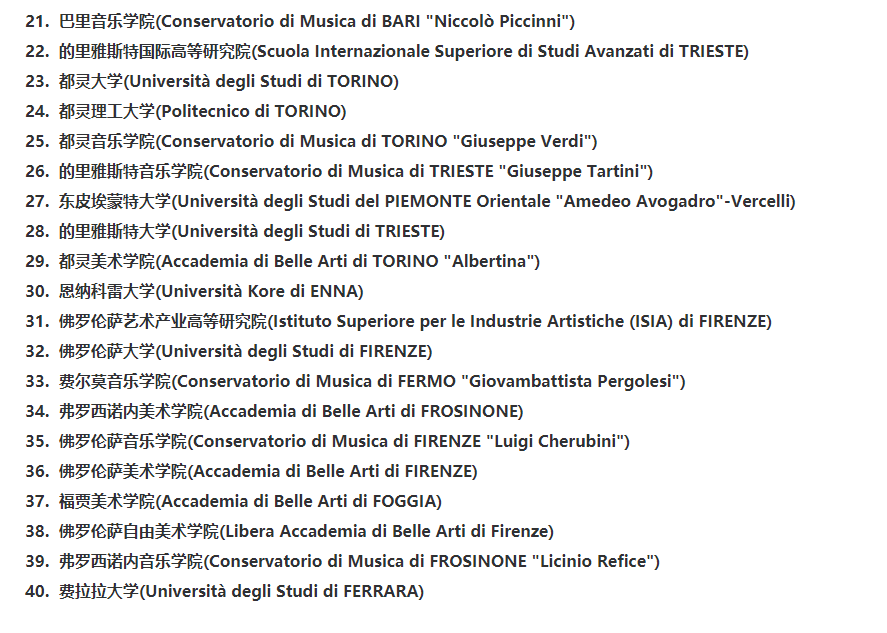 21. 巴里音乐学院(Conservatorio di Musica di BARI "Niccolò Piccinni")
22. 的里雅斯特国际高等研究院(Scuola Internazionale Superiore di Studi Avanzati di TRIESTE)
23. 都灵大学(Università degli Studi di TORINO)
24. 都灵理工大学(Politecnico di TORINO)
25. 都灵音乐学院(Conservatorio di Musica di TORINO "Giuseppe Verdi")
26. 的里雅斯特音乐学院(Conservatorio di Musica di TRIESTE "Giuseppe Tartini")
27. 东皮埃蒙特大学(Università degli Studi del PIEMONTE Orientale "Amedeo Avogadro"-Vercelli)
28. 的里雅斯特大学(Università degli Studi di TRIESTE)
29. 都灵美术学院(Accademia di Belle Arti di TORINO "Albertina")
30. 恩纳科雷大学(Università Kore di ENNA)
31. 佛罗伦萨艺术产业高等研究院(Istituto Superiore per le Industrie Artistiche (ISIA) di FIRENZE)
32. 佛罗伦萨大学(Università degli Studi di FIRENZE)
33. 费尔莫音乐学院(Conservatorio di Musica di FERMO "Giovambattista Pergolesi")
34. 弗罗西诺内美术学院(Accademia di Belle Arti di FROSINONE)
35. 佛罗伦萨音乐学院(Conservatorio di Musica di FIRENZE "Luigi Cherubini")
36. 佛罗伦萨美术学院(Accademia di Belle Arti di FIRENZE)
37. 福贾美术学院(Accademia di Belle Arti di FOGGIA)
38. 佛罗伦萨自由美术学院(Libera Accademia di Belle Arti di Firenze)
39. 弗罗西诺内音乐学院(Conservatorio di Musica di FROSINONE "Licinio Refice")
40. 费拉拉大学(Università degli Studi di FERRARA)